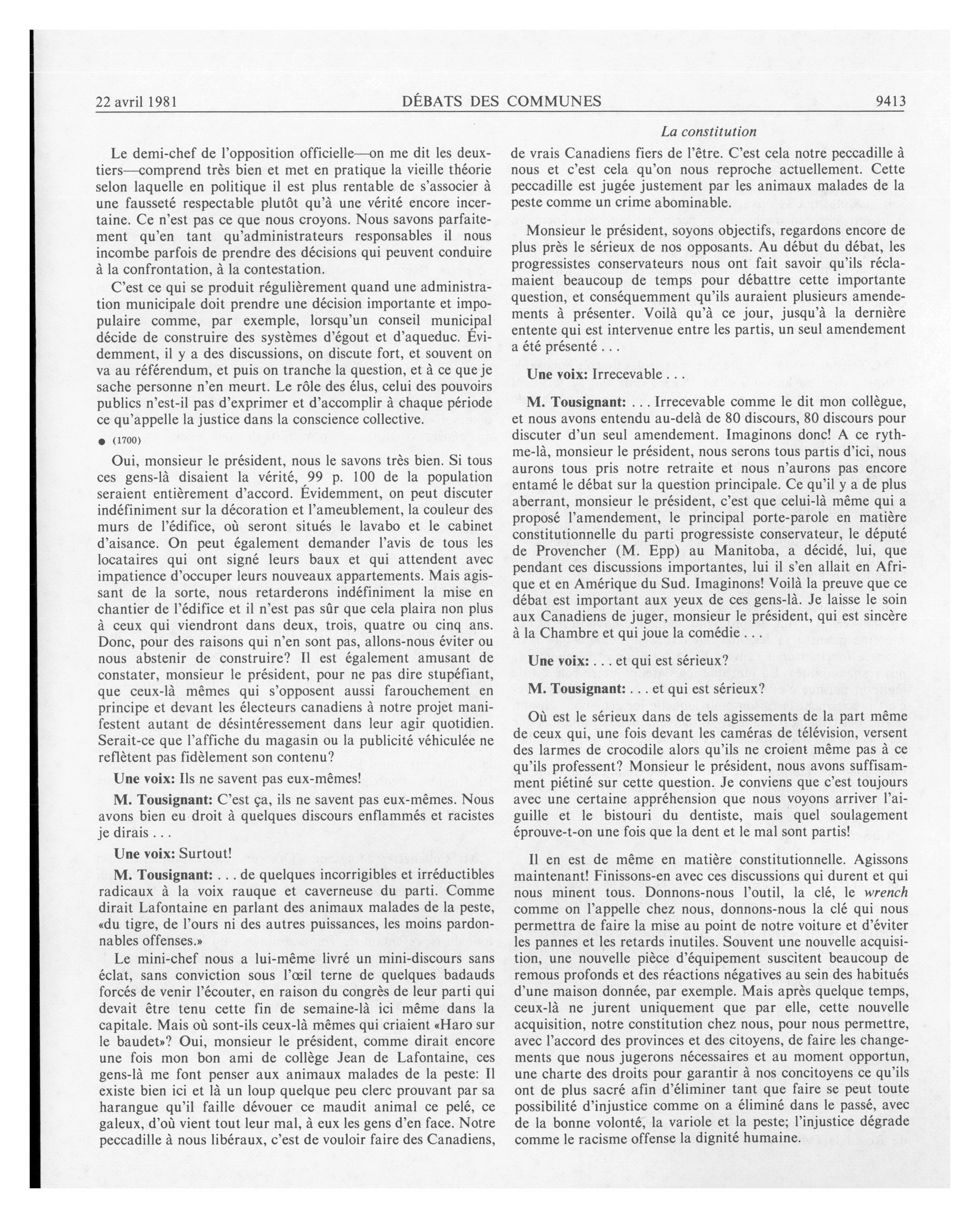 22 avril 1981 DÉBATS DES COMMUNES 9413

La constitution

Le demi-chef de l'opposition officielle—on me dit les deux-tiers—comprend très bien et met en pratique la vieille théorie selon laquelle en politique il est plus rentable de s'associer à une fausseté respectable plutôt qu'à une vérité encore incertaine. Ce n'est pas ce que nous croyons. Nous savons parfaitement qu'en tant qu'administrateurs responsables il nous incombe parfois de prendre des décisions qui peuvent conduire à la confrontation, à la contestation.

C'est ce qui se produit régulièrement quand une administration municipale doit prendre une décision importante et impopulaire comme, par exemple, lorsqu'un conseil municipal décide de construire des systèmes d'égout et d'aqueduc. Évidemment, il y a des discussions, on discute fort, et souvent on va au référendum, et puis on tranche la question, et à ce que je sache personne n'en meurt. Le rôle des élus, celui des pouvoirs publics n'est-il pas d'exprimer et d'accomplir à chaque période ce qu'appelle la justice dans la conscience collective.

● (1700)

Oui, monsieur le président, nous le savons très bien. Si tous ces gens-là disaient la vérité, 99 p. 100 de la population seraient entièrement d'accord. Évidemment, on peut discuter indéfiniment sur la décoration et l'ameublement, la couleur des murs de l'édifice, où seront situés le lavabo et le cabinet d'aisance. On peut également demander l'avis de tous les locataires qui ont signé leurs baux et qui attendent avec impatience d'occuper leurs nouveaux appartements. Mais agissant de la sorte, nous retarderons indéfiniment la mise en chantier de l'édifice et il n'est pas sûr que cela plaira non plus à ceux qui viendront dans deux, trois, quatre ou cinq ans. Donc, pour des raisons qui n'en sont pas, allons-nous éviter ou nous abstenir de construire? Il est également amusant de constater, monsieur le président, pour ne pas dire stupéfiant, que ceux-là mêmes qui s'opposent aussi farouchement en principe et devant les électeurs canadiens à notre projet manifestent autant de désintéressement dans leur agir quotidien. Serait-ce que l'affiche du magasin ou la publicité véhiculée ne reflètent pas fidèlement son contenu?

Une voix: Ils ne savent pas eux-mêmes!

M. Tousignant: C'est ça, ils ne savent pas eux-mêmes. Nous avons bien eu droit à quelques discours enflammés et racistes je dirais . . .

Une voix: Surtout!

M. Tousignant: . . . de quelques incorrigibles et irréductibles radicaux à la voix rauque et caverneuse du parti. Comme dirait Lafontaine en parlant des animaux malades de la peste, «du tigre, de l'ours ni des autres puissances, les moins pardonnables offenses.»

Le mini-chef nous a lui-même livré un mini-discours sans éclat, sans conviction sous l'œil terne de quelques badauds forcés de venir l'écouter, en raison du congrès de leur parti qui devait être tenu cette fin de semaine-là ici même dans la capitale. Mais où sont-ils ceux-là mêmes qui criaient «Haro sur le baudet»? Oui, monsieur le président, comme dirait encore une fois mon bon ami de collège Jean de Lafontaine, ces gens-là me font penser aux animaux malades de la peste: Il existe bien ici et là un loup quelque peu clerc prouvant par sa harangue qu'il faille dévouer ce maudit animal ce pelé, ce galeux, d'où vient tout leur mal, à eux les gens d'en face. Notre peccadille à nous libéraux, c'est de vouloir faire des Canadiens, de vrais Canadiens fiers de l'être. C'est cela notre peccadille à nous et c'est cela qu'on nous reproche actuellement. Cette peccadille est jugée justement par les animaux malades de la peste comme un crime abominable.

Monsieur le président, soyons objectifs, regardons encore de plus près le sérieux de nos opposants. Au début du débat, les progressistes conservateurs nous ont fait savoir qu'ils réclamaient beaucoup de temps pour débattre cette importante question, et conséquemment qu'ils auraient plusieurs amendements à présenter. Voilà qu'à ce jour, jusqu'à la dernière entente qui est intervenue entre les partis, un seul amendement a été présenté . . .

Une voix: Irrecevable . . .

M. Tousignant: . . . Irrecevable comme le dit mon collègue, et nous avons entendu au-delà de 80 discours, 80 discours pour discuter d'un seul amendement. Imaginons donc! A ce rythme-là, monsieur le président, nous serons tous partis d'ici, nous aurons tous pris notre retraite et nous n'aurons pas encore entamé le débat sur la question principale. Ce qu'il y a de plus aberrant, monsieur le président, c'est que celui-là même qui a proposé l'amendement, le principal porte-parole en matière constitutionnelle du parti progressiste conservateur, le député de Provencher (M. Epp) au Manitoba, a décidé, lui, que pendant ces discussions importantes, lui il s'en allait en Afrique et en Amérique du Sud. Imaginons! Voilà la preuve que ce débat est important aux yeux de ces gens-là. Je laisse le soin aux Canadiens de juger, monsieur le président, qui est sincère à la Chambre et qui joue la comédie . . .

Une voix: . . . et qui est sérieux?

M. Tousignant: . . . et qui est sérieux?

Où est le sérieux dans de tels agissements de la part même de ceux qui, une fois devant les caméras de télévision, versent des larmes de crocodile alors qu'ils ne croient même pas à ce qu'ils professent? Monsieur le président, nous avons suffisamment piétiné sur cette question. Je conviens que c'est toujours avec une certaine appréhension que nous voyons arriver l'aiguille et le bistouri du dentiste, mais quel soulagement éprouve-t-on une fois que la dent et le mal sont partis!

Il en est de même en matière constitutionnelle. Agissons maintenant! Finissons-en avec ces discussions qui durent et qui nous minent tous. Donnons-nous l'outil, la clé, le wrench comme on l'appelle chez nous, donnons-nous la clé qui nous permettra de faire la mise au point de notre voiture et d'éviter les pannes et les retards inutiles. Souvent une nouvelle acquisition, une nouvelle pièce d'équipement suscitent beaucoup de remous profonds et des réactions négatives au sein des habitués d'une maison donnée, par exemple. Mais après quelque temps, ceux-là ne jurent uniquement que par elle, cette nouvelle acquisition, notre constitution chez nous, pour nous permettre, avec l'accord des provinces et des citoyens, de faire les changements que nous jugerons nécessaires et au moment opportun, une charte des droits pour garantir à nos concitoyens ce qu'ils ont de plus sacré afin d'éliminer tant que faire se peut toute possibilité d'injustice comme on a éliminé dans le passé, avec de la bonne volonté, la variole et la peste; l'injustice dégrade comme le racisme offense la dignité humaine.